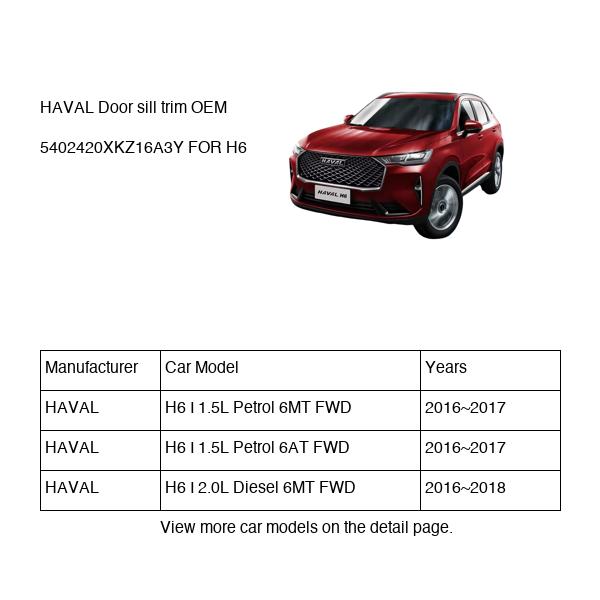 HAVAL Door sill trim OEM

5402420XKZ16A3Y FOR H6

HAVAL

HAVAL H6

| Manufacturer | Car Model | Years |
|---|---|---|
| HAVAL | H6 I 1.5L Petrol 6MT FWD | 2016~2017 |
| HAVAL | H6 I 1.5L Petrol 6AT FWD | 2016~2017 |
| HAVAL | H6 I 2.0L Diesel 6MT FWD | 2016~2018 |

View more car models on the detail page.